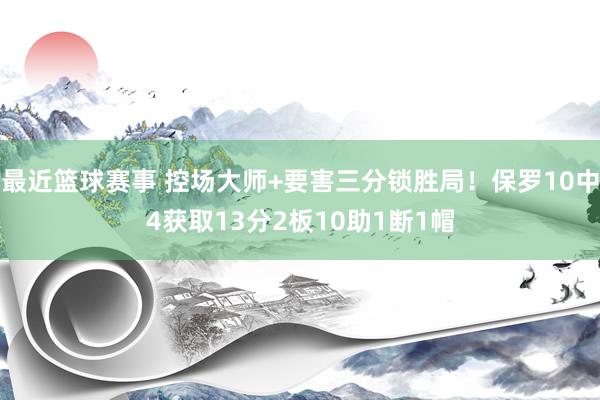 最近篮球赛事 控场大师+要害三分锁胜局！保罗10中4获取13分2板10助1断1帽